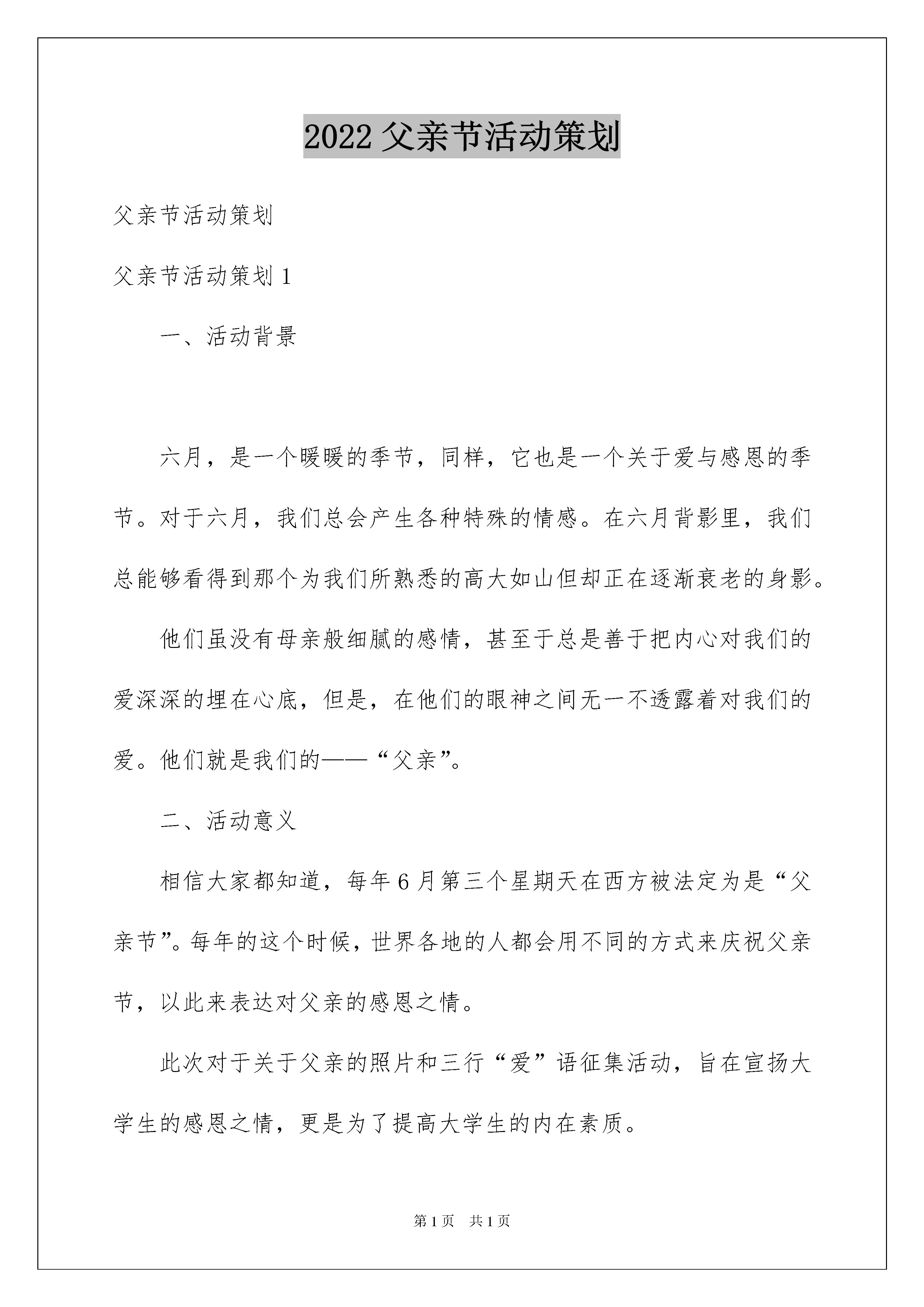 2022 父亲节活动策划

父亲节活动策划

父亲节活动策划 1

一、活动背景

六月，是一个暖暖的季节，同样，它也是一个关于爱与感恩的季节。对于六月，我们总会产生各种特殊的情感。在六月背影里，我们总能够看得到那个为我们所熟悉的高大如山但却正在逐渐衰老的身影。

他们虽没有母亲般细腻的感情，甚至于总是善于把内心对我们的爱深深的埋在心底，但是，在他们的眼神之间无一不透露着对我们的爱。他们就是我们的——“父亲”。

二、活动意义

相信大家都知道，每年 6 月第三个星期天在西方被法定为是“父亲节”。每年的这个时候，世界各地的人都会用不同的方式来庆祝父亲节，以此来表达对父亲的感恩之情。

此次对于关于父亲的照片和三行“爱”语征集活动，旨在宣扬大学生的感恩之情，更是为了提高大学生的内在素质。

第 1 页　共 1 页